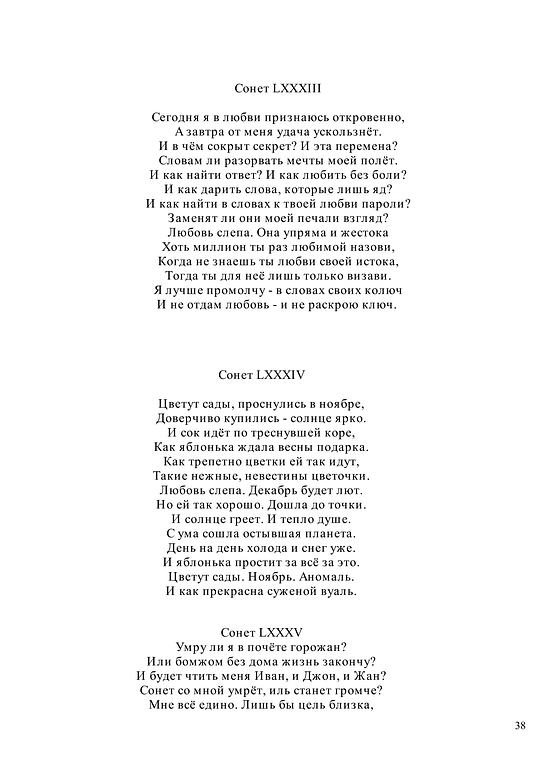 Сонет LXXXIII

Сегодня я в любви признаюсь откровенно,
А завтра от меня удача ускользнёт.
И в чём сокрыт секрет? И эта перемена?
Словам ли разорвать мечты моей полёт.
И как найти ответ? И как любить без боли?
И как дарить слова, которые лишь яд?
И как найти в словах к твоей любви пароли?
Заменят ли они моей печали взгляд?
Любовь слепа. Она упряма и жестока
Хоть миллион ты раз любимой назови,
Когда не знаешь ты любви своей истока,
Тогда ты для неё лишь только визави.
Я лучше промолчу - в словах своих колюч
И не отдам любовь - и не раскрою ключ.

Сонет LXXXIV

Цветут сады, проснулись в ноябре,
Доверчиво купились - солнце ярко.
И сок идёт по треснувшей коре,
Как яблонька ждала весны подарка.
Как трепетно цветки ей так идут,
Такие нежные, невестины цветочки.
Любовь слепа. Декабрь будет лют.
Но ей так хорошо. Дошла до точки.
И солнце греет. И тепло душе.
С ума сошла остывшая планета.
День на день холода и снег уже.
И яблонька простит за всё за это.
Цветут сады. Ноябрь. Аномаль.
И как прекрасна суженой вуаль.

Сонет LXXXV
Умру ли я в почёте горожан?
Или бомжом без дома жизнь закончу?
И будет чтить меня Иван, и Джон, и Жан?
Сонет со мной умрёт, иль станет громче?
Мне всё едино. Лишь бы цель близка,

38